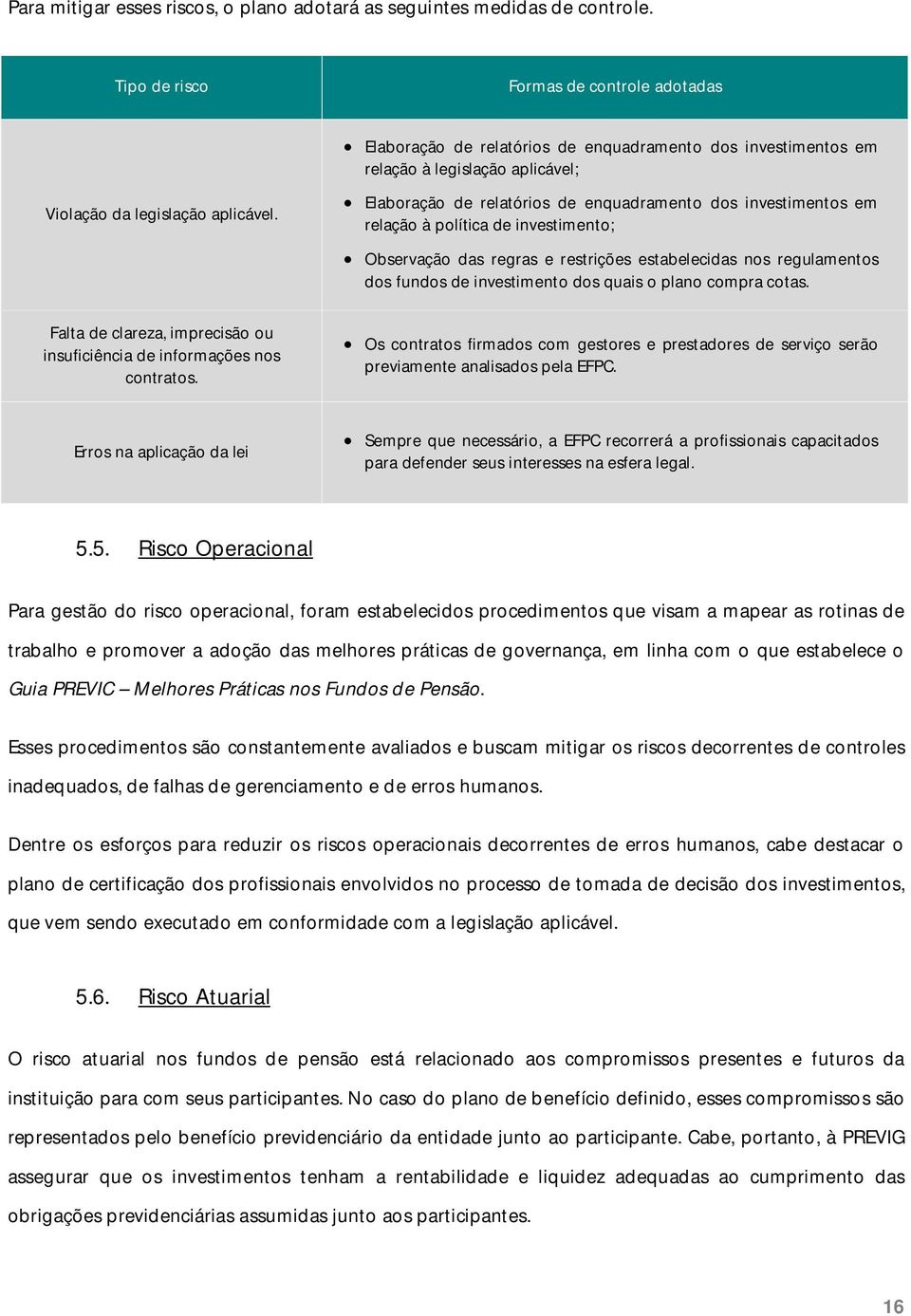 Para mitigar esses riscos, o plano adotará as seguintes medidas de controle.

| Tipo de risco | Formas de controle adotadas |
|---|---|
| Violação da legislação aplicável. | • Elaboração de relatórios de enquadramento dos investimentos em relação à legislação aplicável; • Elaboração de relatórios de enquadramento dos investimentos em relação à política de investimento; • Observação das regras e restrições estabelecidas nos regulamentos dos fundos de investimento dos quais o plano compra cotas. |
| Falta de clareza, imprecisão ou insuficiência de informações nos contratos. | • Os contratos firmados com gestores e prestadores de serviço serão previamente analisados pela EFPC. |
| Erros na aplicação da lei | • Sempre que necessário, a EFPC recorrerá a profissionais capacitados para defender seus interesses na esfera legal. |

5.5. Risco Operacional

Para gestão do risco operacional, foram estabelecidos procedimentos que visam a mapear as rotinas de trabalho e promover a adoção das melhores práticas de governança, em linha com o que estabelece o Guia PREVIC – Melhores Práticas nos Fundos de Pensão.

Esses procedimentos são constantemente avaliados e buscam mitigar os riscos decorrentes de controles inadequados, de falhas de gerenciamento e de erros humanos.

Dentre os esforços para reduzir os riscos operacionais decorrentes de erros humanos, cabe destacar o plano de certificação dos profissionais envolvidos no processo de tomada de decisão dos investimentos, que vem sendo executado em conformidade com a legislação aplicável.

5.6. Risco Atuarial

O risco atuarial nos fundos de pensão está relacionado aos compromissos presentes e futuros da instituição para com seus participantes. No caso do plano de benefício definido, esses compromissos são representados pelo benefício previdenciário da entidade junto ao participante. Cabe, portanto, à PREVIG assegurar que os investimentos tenham a rentabilidade e liquidez adequadas ao cumprimento das obrigações previdenciárias assumidas junto aos participantes.

16